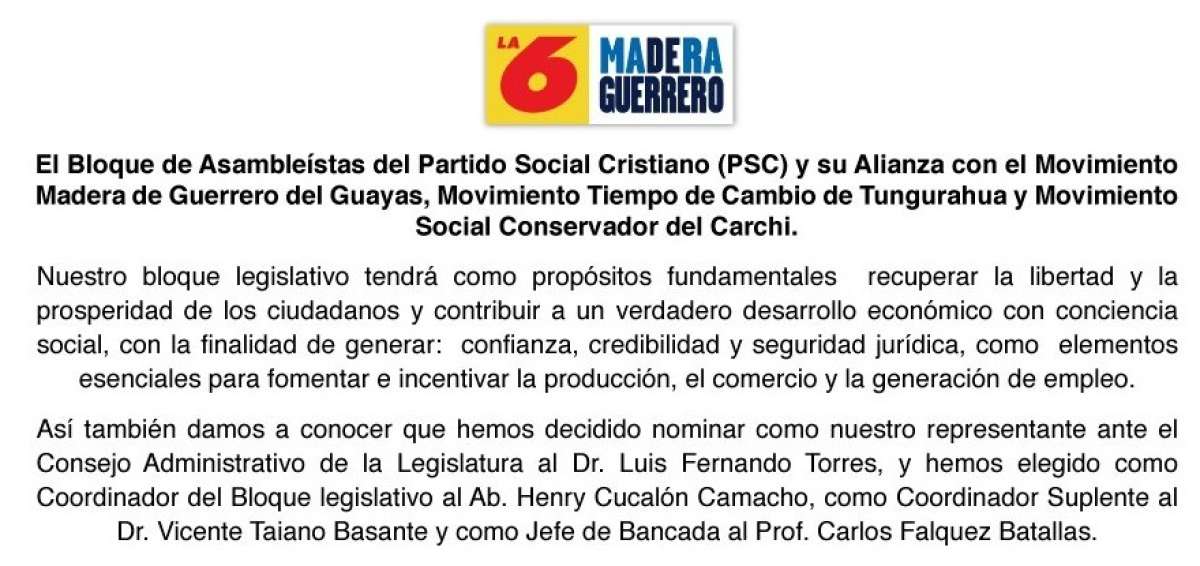 LA 6 MADERA GUERRERO

El Bloque de Asambleístas del Partido Social Cristiano (PSC) y su Alianza con el Movimiento Madera de Guerrero del Guayas, Movimiento Tiempo de Cambio de Tungurahua y Movimiento Social Conservador del Carchi.

Nuestro bloque legislativo tendrá como propósitos fundamentales recuperar la libertad y la prosperidad de los ciudadanos y contribuir a un verdadero desarrollo económico con conciencia social, con la finalidad de generar: confianza, credibilidad y seguridad jurídica, como elementos esenciales para fomentar e incentivar la producción, el comercio y la generación de empleo.

Así también damos a conocer que hemos decidido nominar como nuestro representante ante el Consejo Administrativo de la Legislatura al Dr. Luis Fernando Torres, y hemos elegido como Coordinador del Bloque legislativo al Ab. Henry Cucalón Camacho, como Coordinador Suplente al Dr. Vicente Taiano Basante y como Jefe de Bancada al Prof. Carlos Falquez Batallas.